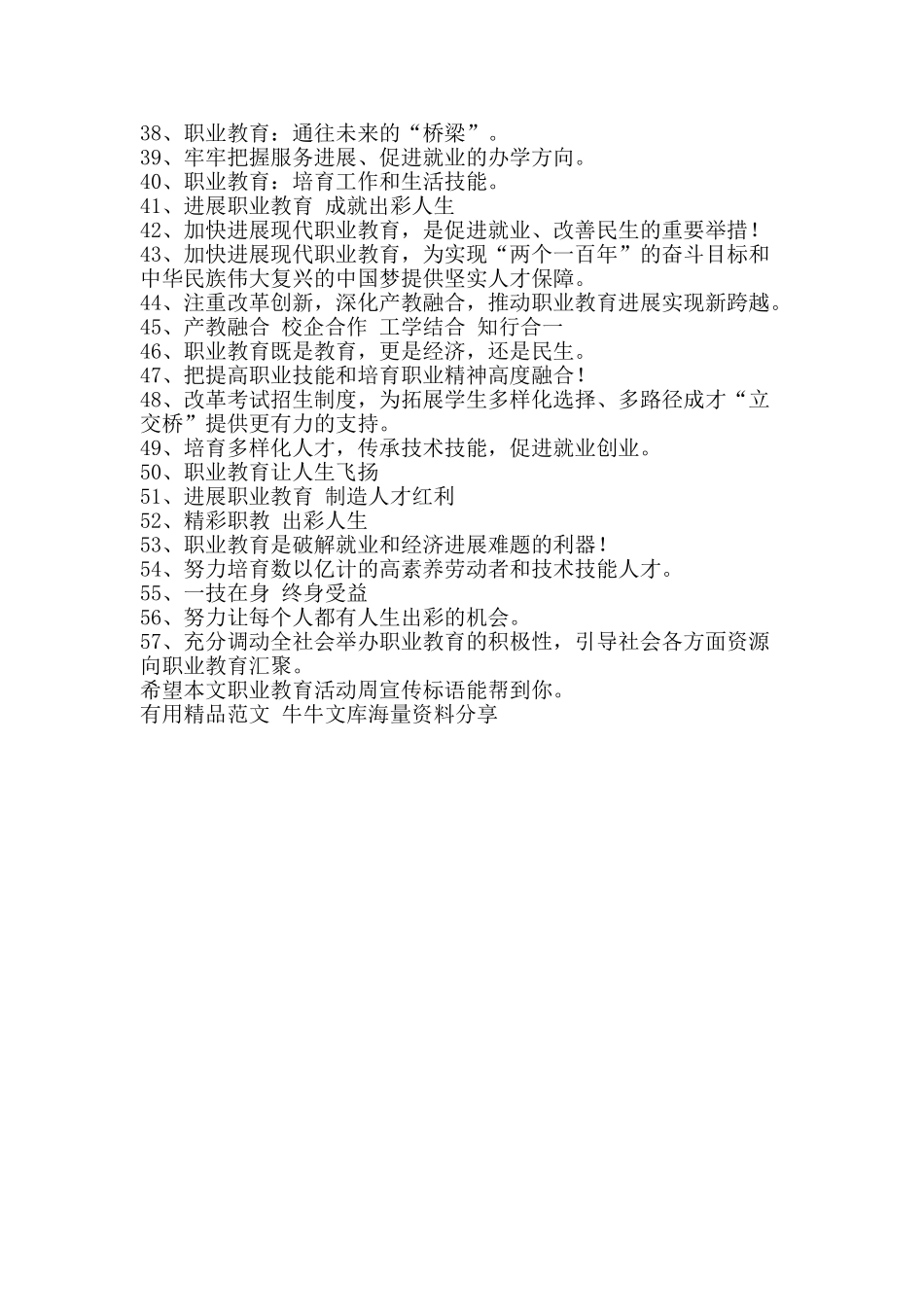 38、职业教育：通往未来的“桥梁”。
39、牢牢把握服务进展、促进就业的办学方向。
40、职业教育：培育工作和生活技能。
41、进展职业教育 成就出彩人生
42、加快进展现代职业教育，是促进就业、改善民生的重要举措！
43、加快进展现代职业教育，为实现“两个一百年”的奋斗目标和中华民族伟大复兴的中国梦提供坚实人才保障。
44、注重改革创新，深化产教融合，推动职业教育进展实现新跨越。
45、产教融合 校企合作 工学结合 知行合一
46、职业教育既是教育，更是经济，还是民生。
47、把提高职业技能和培育职业精神高度融合！
48、改革考试招生制度，为拓展学生多样化选择、多路径成才“立交桥”提供更有力的支持。
49、培育多样化人才，传承技术技能，促进就业创业。
50、职业教育让人生飞扬
51、进展职业教育 制造人才红利
52、精彩职教 出彩人生
53、职业教育是破解就业和经济进展难题的利器！
54、努力培育数以亿计的高素养劳动者和技术技能人才。
55、一技在身 终身受益
56、努力让每个人都有人生出彩的机会。
57、充分调动全社会举办职业教育的积极性，引导社会各方面资源向职业教育汇聚。
希望本文职业教育活动周宣传标语能帮到你。
有用精品范文 牛牛文库海量资料分享